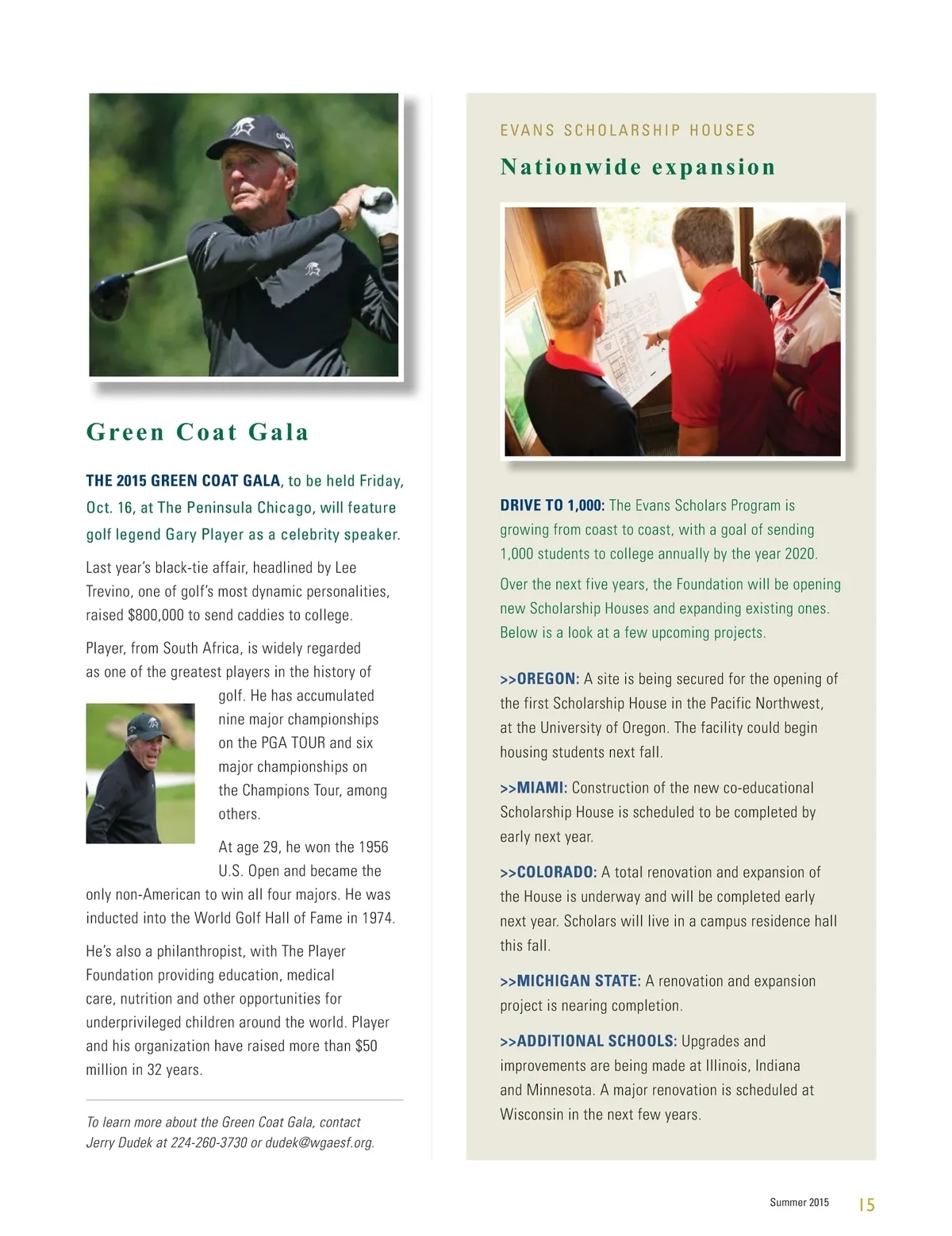 Green Coat Gala

THE 2015 GREEN COAT GALA, to be held Friday, Oct. 16, at The Peninsula Chicago, will feature golf legend Gary Player as a celebrity speaker.

Last year's black-tie affair, headlined by Lee Trevino, one of golf's most dynamic personalities, raised $800,000 to send caddies to college.

Player, from South Africa, is widely regarded as one of the greatest players in the history of golf. He has accumulated nine major championships on the PGA TOUR and six major championships on the Champions Tour, among others.

At age 29, he won the 1956 U.S. Open and became the only non-American to win all four majors. He was inducted into the World Golf Hall of Fame in 1974.

He's also a philanthropist, with The Player Foundation providing education, medical care, nutrition and other opportunities for underprivileged children around the world. Player and his organization have raised more than $50 million in 32 years.

To learn more about the Green Coat Gala, contact Jerry Dudek at 224-260-3730 or dudek@wgaesf.org.

EVANS SCHOLARSHIP HOUSES

Nationwide expansion

DRIVE TO 1,000: The Evans Scholars Program is growing from coast to coast, with a goal of sending 1,000 students to college annually by the year 2020.

Over the next five years, the Foundation will be opening new Scholarship Houses and expanding existing ones. Below is a look at a few upcoming projects.

>>OREGON: A site is being secured for the opening of the first Scholarship House in the Pacific Northwest, at the University of Oregon. The facility could begin housing students next fall.

>>MIAMI: Construction of the new co-educational Scholarship House is scheduled to be completed by early next year.

>>COLORADO: A total renovation and expansion of the House is underway and will be completed early next year. Scholars will live in a campus residence hall this fall.

>>MICHIGAN STATE: A renovation and expansion project is nearing completion.

>>ADDITIONAL SCHOOLS: Upgrades and improvements are being made at Illinois, Indiana and Minnesota. A major renovation is scheduled at Wisconsin in the next few years.

Summer 2015 15